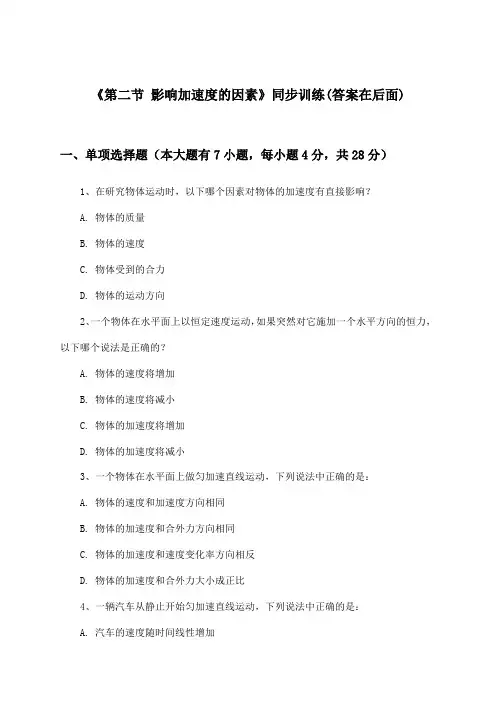 《第二节 影响加速度的因素》同步训练(答案在后面)

一、单项选择题（本大题有7小题，每小题4分，共28分）

1、在研究物体运动时，以下哪个因素对物体的加速度有直接影响？

A. 物体的质量

B. 物体的速度

C. 物体受到的合力

D. 物体的运动方向

2、一个物体在水平面上以恒定速度运动，如果突然对它施加一个水平方向的恒力，以下哪个说法是正确的？

A. 物体的速度将增加

B. 物体的速度将减小

C. 物体的加速度将增加

D. 物体的加速度将减小

3、一个物体在水平面上做匀加速直线运动，下列说法中正确的是：

A. 物体的速度和加速度方向相同

B. 物体的加速度和合外力方向相同

C. 物体的加速度和速度变化率方向相反

D. 物体的加速度和合外力大小成正比

4、一辆汽车从静止开始匀加速直线运动，下列说法中正确的是：

A. 汽车的速度随时间线性增加